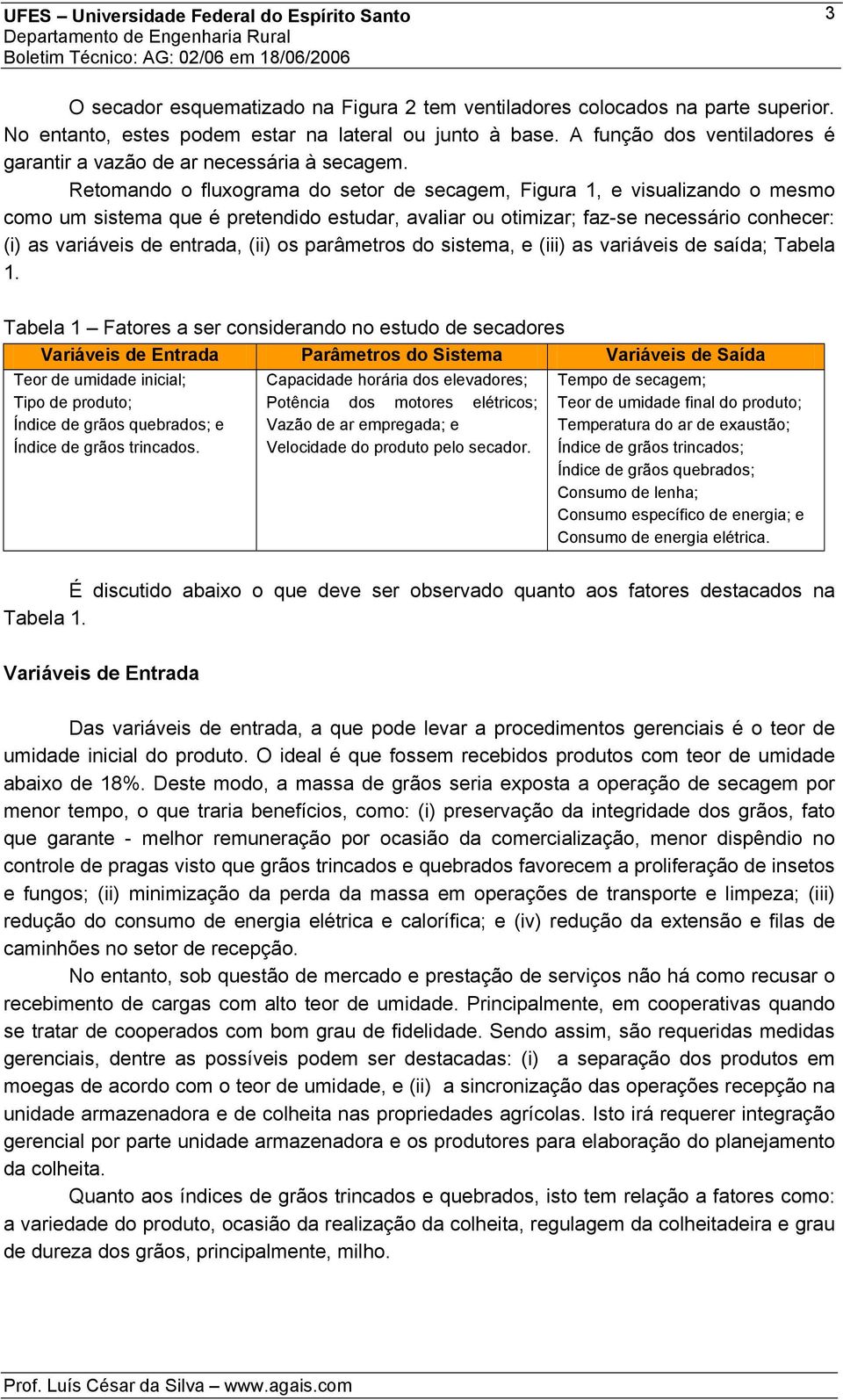 UFES – Universidade Federal do Espírito Santo
Departamento de Engenharia Rural
Boletim Técnico: AG: 02/06 em 18/06/2006

3

O secador esquematizado na Figura 2 tem ventiladores colocados na parte superior. No entanto, estes podem estar na lateral ou junto à base. A função dos ventiladores é garantir a vazão de ar necessária à secagem.

Retomando o fluxograma do setor de secagem, Figura 1, e visualizando o mesmo como um sistema que é pretendido estudar, avaliar ou otimizar; faz-se necessário conhecer: (i) as variáveis de entrada, (ii) os parâmetros do sistema, e (iii) as variáveis de saída; Tabela 1.

Tabela 1 – Fatores a ser considerando no estudo de secadores

| Variáveis de Entrada | Parâmetros do Sistema | Variáveis de Saída |
|---|---|---|
| Teor de umidade inicial; Tipo de produto; Índice de grãos quebrados; e Índice de grãos trincados. | Capacidade horária dos elevadores; Potência dos motores elétricos; Vazão de ar empregada; e Velocidade do produto pelo secador. | Tempo de secagem; Teor de umidade final do produto; Temperatura do ar de exaustão; Índice de grãos trincados; Índice de grãos quebrados; Consumo de lenha; Consumo específico de energia; e Consumo de energia elétrica. |

É discutido abaixo o que deve ser observado quanto aos fatores destacados na Tabela 1.

Variáveis de Entrada

Das variáveis de entrada, a que pode levar a procedimentos gerenciais é o teor de umidade inicial do produto. O ideal é que fossem recebidos produtos com teor de umidade abaixo de 18%. Deste modo, a massa de grãos seria exposta a operação de secagem por menor tempo, o que traria benefícios, como: (i) preservação da integridade dos grãos, fato que garante - melhor remuneração por ocasião da comercialização, menor dispêndio no controle de pragas visto que grãos trincados e quebrados favorecem a proliferação de insetos e fungos; (ii) minimização da perda da massa em operações de transporte e limpeza; (iii) redução do consumo de energia elétrica e calorífica; e (iv) redução da extensão e filas de caminhões no setor de recepção.

No entanto, sob questão de mercado e prestação de serviços não há como recusar o recebimento de cargas com alto teor de umidade. Principalmente, em cooperativas quando se tratar de cooperados com bom grau de fidelidade. Sendo assim, são requeridas medidas gerenciais, dentre as possíveis podem ser destacadas: (i) a separação dos produtos em moegas de acordo com o teor de umidade, e (ii) a sincronização das operações recepção na unidade armazenadora e de colheita nas propriedades agrícolas. Isto irá requerer integração gerencial por parte unidade armazenadora e os produtores para elaboração do planejamento da colheita.

Quanto aos índices de grãos trincados e quebrados, isto tem relação a fatores como: a variedade do produto, ocasião da realização da colheita, regulagem da colheitadeira e grau de dureza dos grãos, principalmente, milho.

Prof. Luís César da Silva – www.agais.com